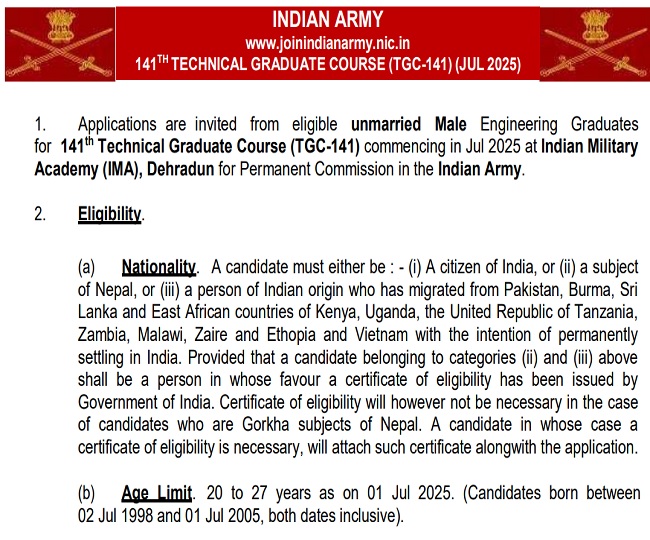 INDIAN ARMY
www.joinindianarmy.nic.in
141$^{TH}$ TECHNICAL GRADUATE COURSE (TGC-141) (JUL 2025)

1. Applications are invited from eligible unmarried Male Engineering Graduates for 141$^{th}$ Technical Graduate Course (TGC-141) commencing in Jul 2025 at Indian Military Academy (IMA), Dehradun for Permanent Commission in the Indian Army.

2. Eligibility.

(a) Nationality. A candidate must either be : - (i) A citizen of India, or (ii) a subject of Nepal, or (iii) a person of Indian origin who has migrated from Pakistan, Burma, Sri Lanka and East African countries of Kenya, Uganda, the United Republic of Tanzania, Zambia, Malawi, Zaire and Ethopia and Vietnam with the intention of permanently settling in India. Provided that a candidate belonging to categories (ii) and (iii) above shall be a person in whose favour a certificate of eligibility has been issued by Government of India. Certificate of eligibility will however not be necessary in the case of candidates who are Gorkha subjects of Nepal. A candidate in whose case a certificate of eligibility is necessary, will attach such certificate alongwith the application.

(b) Age Limit. 20 to 27 years as on 01 Jul 2025. (Candidates born between 02 Jul 1998 and 01 Jul 2005, both dates inclusive).